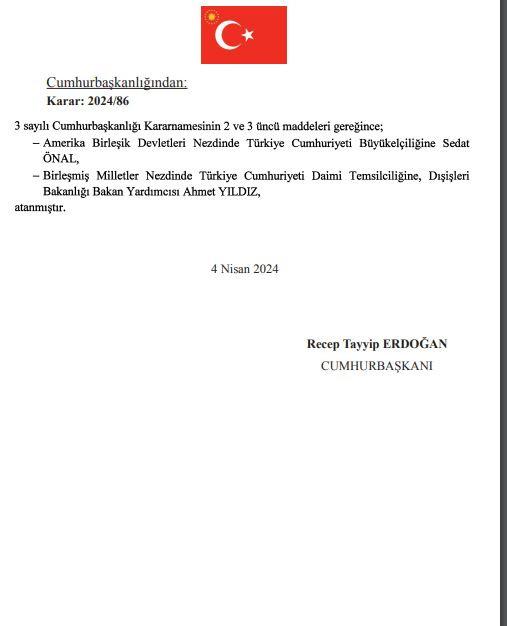 Cumhurbaşkanlığından:
Karar: 2024/86

3 sayılı Cumhurbaşkanlığı Kararnamesinin 2 ve 3 üncü maddeleri gereğince;
– Amerika Birleşik Devletleri Nezdinde Türkiye Cumhuriyeti Büyükelçiliğine Sedat ÖNAL,
– Birleşmiş Milletler Nezdinde Türkiye Cumhuriyeti Daimi Temsilciliğine, Dışişleri Bakanlığı Bakan Yardımcısı Ahmet YILDIZ,
atanmıştır.

4 Nisan 2024

Recep Tayyip ERDOĞAN
CUMHURBAŞKANI